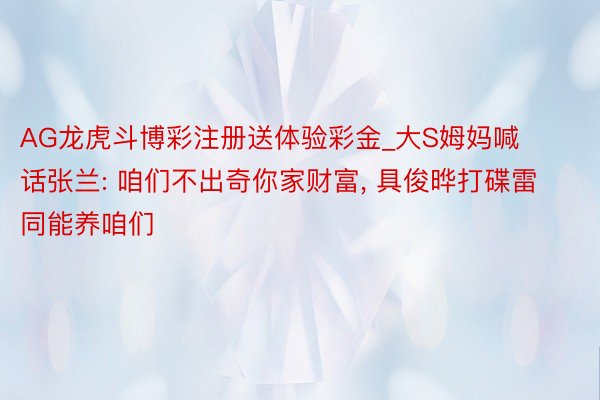 AG龙虎斗博彩注册送体验彩金_大S姆妈喊话张兰: 咱们不出奇你家财富, 具俊晔打碟雷同能养咱们